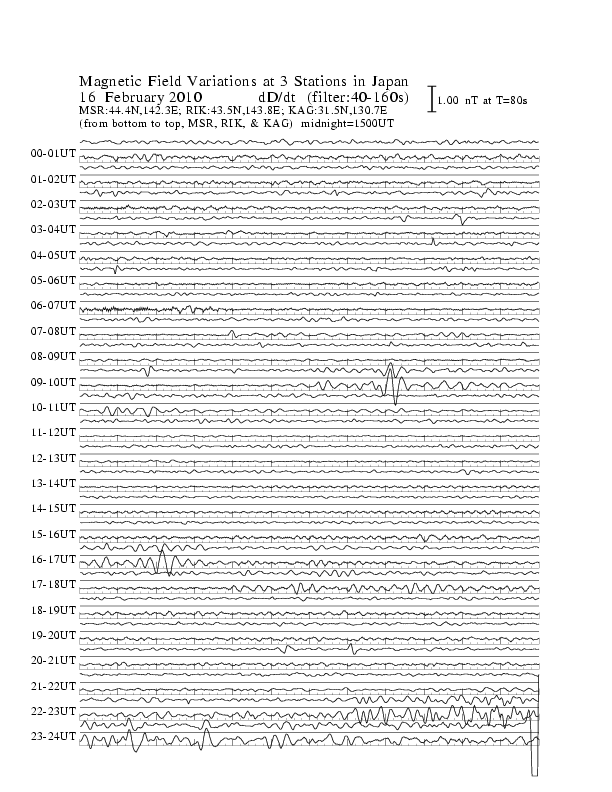 Magnetic Field Variations at 3 Stations in Japan
16 February 2010 dD/dt (filter:40-160s)
MSR:44.4N,142.3E; RIK:43.5N,143.8E; KAG:31.5N,130.7E
(from bottom to top, MSR, RIK, & KAG) midnight=1500UT

1.00 nT at T=80s

00-01UT
01-02UT
02-03UT
03-04UT
04-05UT
05-06UT
06-07UT
07-08UT
08-09UT
09-10UT
10-11UT
11-12UT
12-13UT
13-14UT
14-15UT
15-16UT
16-17UT
17-18UT
18-19UT
19-20UT
20-21UT
21-22UT
22-23UT
23-24UT